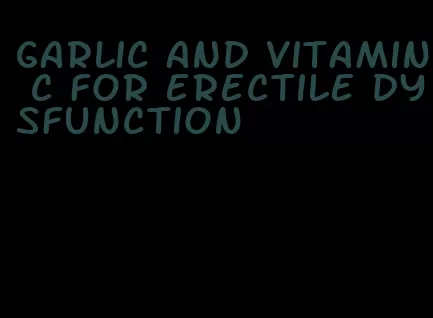 GARLIC AND VITAMIN C FOR ERECTILE DYSFUNCTION